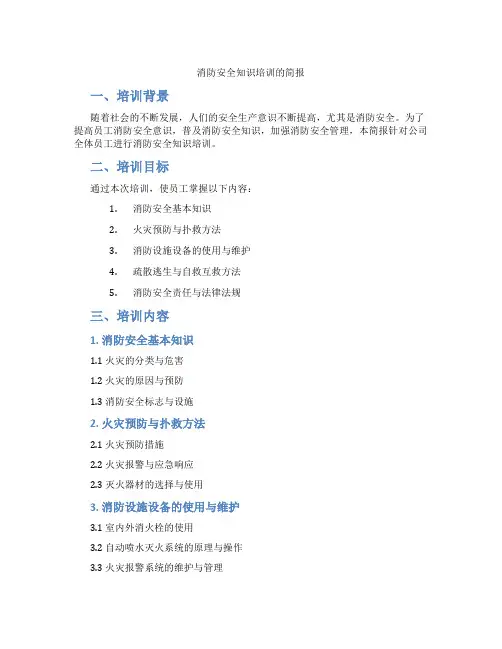 消防安全知识培训的简报

一、培训背景

随着社会的不断发展，人们的安全生产意识不断提高，尤其是消防安全。为了提高员工消防安全意识，普及消防安全知识，加强消防安全管理，本简报针对公司全体员工进行消防安全知识培训。

二、培训目标

通过本次培训，使员工掌握以下内容：

1. 消防安全基本知识
2. 火灾预防与扑救方法
3. 消防设施设备的使用与维护
4. 疏散逃生与自救互救方法
5. 消防安全责任与法律法规

三、培训内容

1. 消防安全基本知识

1.1 火灾的分类与危害

1.2 火灾的原因与预防

1.3 消防安全标志与设施

2. 火灾预防与扑救方法

2.1 火灾预防措施

2.2 火灾报警与应急响应

2.3 灭火器材的选择与使用

3. 消防设施设备的使用与维护

3.1 室内外消火栓的使用

3.2 自动喷水灭火系统的原理与操作

3.3 火灾报警系统的维护与管理